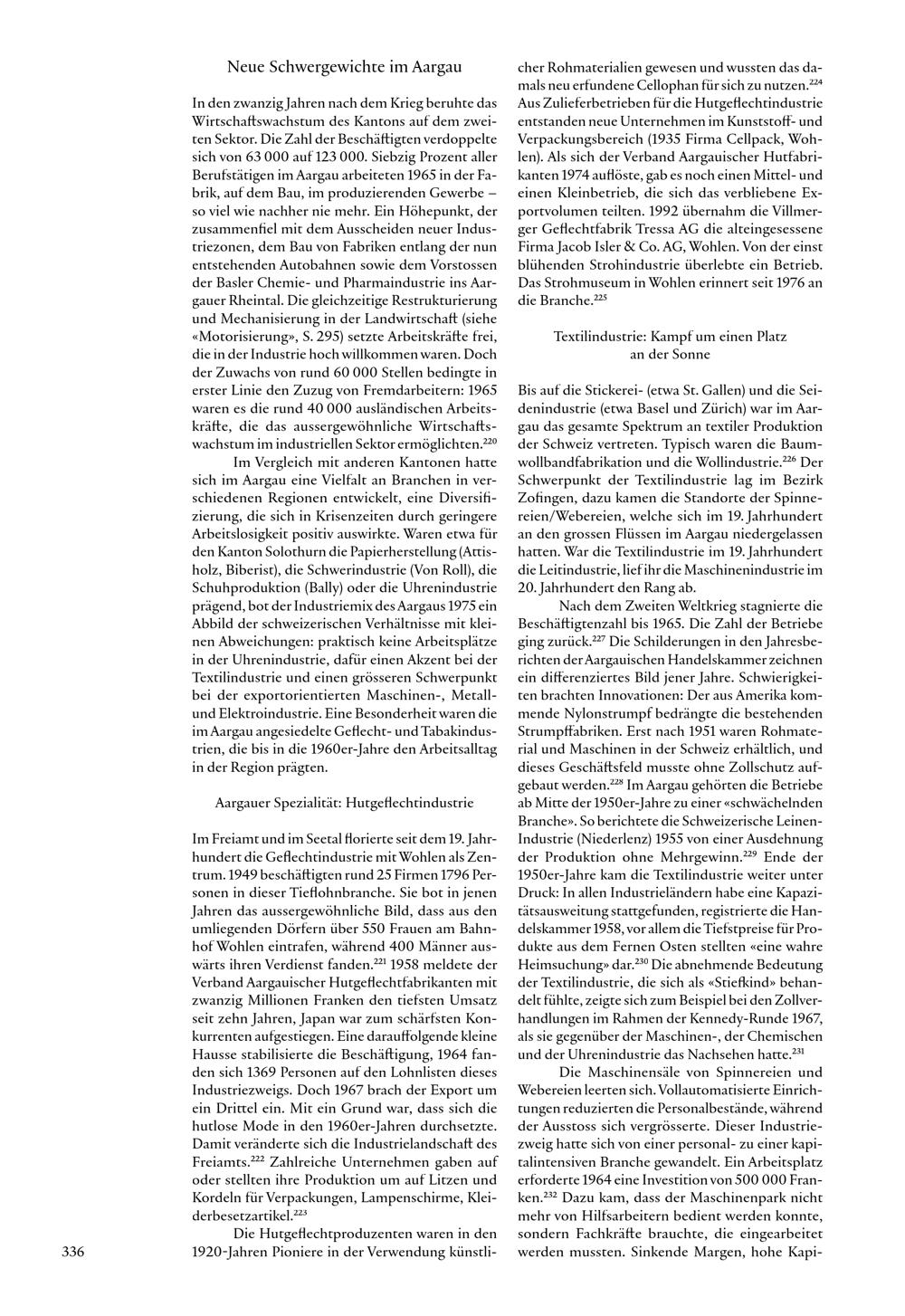 Neue Schwergewichte im Aargau

In den zwanzig Jahren nach dem Krieg beruhte das Wirtschaftswachstum des Kantons auf dem zweiten Sektor. Die Zahl der Beschäftigten verdoppelte sich von 63 000 auf 123 000. Siebzig Prozent aller Berufstätigen im Aargau arbeiteten 1965 in der Fabrik, auf dem Bau, im produzierenden Gewerbe – so viel wie nachher nie mehr. Ein Höhepunkt, der zusammenfiel mit dem Ausscheiden neuer Industriezonen, dem Bau von Fabriken entlang der nun entstehenden Autobahnen sowie dem Vorstossen der Basler Chemie- und Pharmaindustrie ins Aargauer Rheintal. Die gleichzeitige Restrukturierung und Mechanisierung in der Landwirtschaft (siehe «Motorisierung», S. 295) setzte Arbeitskräfte frei, die in der Industrie hoch willkommen waren. Doch der Zuwachs von rund 60 000 Stellen bedingte in erster Linie den Zuzug von Fremdarbeitern: 1965 waren es die rund 40 000 ausländischen Arbeitskräfte, die das aussergewöhnliche Wirtschaftswachstum im industriellen Sektor ermöglichten.$^{220}$

Im Vergleich mit anderen Kantonen hatte sich im Aargau eine Vielfalt an Branchen in verschiedenen Regionen entwickelt, eine Diversifizierung, die sich in Krisenzeiten durch geringere Arbeitslosigkeit positiv auswirkte. Waren etwa für den Kanton Solothurn die Papierherstellung (Attisholz, Biberist), die Schwerindustrie (Von Roll), die Schuhproduktion (Bally) oder die Uhrenindustrie prägend, bot der Industriemix des Aargaus 1975 ein Abbild der schweizerischen Verhältnisse mit kleinen Abweichungen: praktisch keine Arbeitsplätze in der Uhrenindustrie, dafür einen Akzent bei der Textilindustrie und einen grösseren Schwerpunkt bei der exportorientierten Maschinen-, Metall- und Elektroindustrie. Eine Besonderheit waren die im Aargau angesiedelte Geflecht- und Tabakindustrien, die bis in die 1960er-Jahre den Arbeitsalltag in der Region prägten.

Aargauer Spezialität: Hutgeflechtindustrie

Im Freiamt und im Seetal florierte seit dem 19. Jahrhundert die Geflechtindustrie mit Wohlen als Zentrum. 1949 beschäftigten rund 25 Firmen 1796 Personen in dieser Tieflohnbranche. Sie bot in jenen Jahren das aussergewöhnliche Bild, dass aus den umliegenden Dörfern über 550 Frauen am Bahnhof Wohlen eintrafen, während 400 Männer auswärts ihren Verdienst fanden.$^{221}$ 1958 meldete der Verband Aargauischer Hutgeflechtfabrikanten mit zwanzig Millionen Franken den tiefsten Umsatz seit zehn Jahren, Japan war zum schärfsten Konkurrenten aufgestiegen. Eine darauffolgende kleine Hausse stabilisierte die Beschäftigung, 1964 fanden sich 1369 Personen auf den Lohnlisten dieses Industriezweigs. Doch 1967 brach der Export um ein Drittel ein. Mit ein Grund war, dass sich die hutlose Mode in den 1960er-Jahren durchsetzte. Damit veränderte sich die Industrielandschaft des Freiamts.$^{222}$ Zahlreiche Unternehmen gaben auf oder stellten ihre Produktion um auf Litzen und Kordeln für Verpackungen, Lampenschirme, Kleiderbesetzartikel.$^{223}$

Die Hutgeflechtproduzenten waren in den 1920-Jahren Pioniere in der Verwendung künstlicher Rohmaterialien gewesen und wussten das damals neu erfundene Cellophan für sich zu nutzen.$^{224}$ Aus Zulieferbetrieben für die Hutgeflechtindustrie entstanden neue Unternehmen im Kunststoff- und Verpackungsbereich (1935 Firma Cellpack, Wohlen). Als sich der Verband Aargauischer Hutfabrikanten 1974 auflöste, gab es noch einen Mittel- und einen Kleinbetrieb, die sich das verbliebene Exportvolumen teilten. 1992 übernahm die Villmerger Geflechtfabrik Tressa AG die alteingesessene Firma Jacob Isler & Co. AG, Wohlen. Von der einst blühenden Strohindustrie überlebte ein Betrieb. Das Strohmuseum in Wohlen erinnert seit 1976 an die Branche.$^{225}$

Textilindustrie: Kampf um einen Platz an der Sonne

Bis auf die Stickerei- (etwa St. Gallen) und die Seidenindustrie (etwa Basel und Zürich) war im Aargau das gesamte Spektrum an textiler Produktion der Schweiz vertreten. Typisch waren die Baumwollbandfabrikation und die Wollindustrie.$^{226}$ Der Schwerpunkt der Textilindustrie lag im Bezirk Zofingen, dazu kamen die Standorte der Spinnereien/Webereien, welche sich im 19. Jahrhundert an den grossen Flüssen im Aargau niedergelassen hatten. War die Textilindustrie im 19. Jahrhundert die Leitindustrie, lief ihr die Maschinenindustrie im 20. Jahrhundert den Rang ab.

Nach dem Zweiten Weltkrieg stagnierte die Beschäftigtenzahl bis 1965. Die Zahl der Betriebe ging zurück.$^{227}$ Die Schilderungen in den Jahresberichten der Aargauischen Handelskammer zeichnen ein differenziertes Bild jener Jahre. Schwierigkeiten brachten Innovationen: Der aus Amerika kommende Nylonstrumpf bedrängte die bestehenden Strumpffabriken. Erst nach 1951 waren Rohmaterial und Maschinen in der Schweiz erhältlich, und dieses Geschäftsfeld musste ohne Zollschutz aufgebaut werden.$^{228}$ Im Aargau gehörten die Betriebe ab Mitte der 1950er-Jahre zu einer «schwächelnden Branche». So berichtete die Schweizerische Leinen-Industrie (Niederlenz) 1955 von einer Ausdehnung der Produktion ohne Mehrgewinn.$^{229}$ Ende der 1950er-Jahre kam die Textilindustrie weiter unter Druck: In allen Industrieländern habe eine Kapazitätsausweitung stattgefunden, registrierte die Handelskammer 1958, vor allem die Tiefstpreise für Produkte aus dem Fernen Osten stellten «eine wahre Heimsuchung» dar.$^{230}$ Die abnehmende Bedeutung der Textilindustrie, die sich als «Stiefkind» behandelt fühlte, zeigte sich zum Beispiel bei den Zollverhandlungen im Rahmen der Kennedy-Runde 1967, als sie gegenüber der Maschinen-, der Chemischen und der Uhrenindustrie das Nachsehen hatte.$^{231}$

Die Maschinensäle von Spinnereien und Webereien leerten sich. Vollautomatisierte Einrichtungen reduzierten die Personalbestände, während der Ausstoss sich vergrösserte. Dieser Industriezweig hatte sich von einer personal- zu einer kapitalintensiven Branche gewandelt. Ein Arbeitsplatz erforderte 1964 eine Investition von 500 000 Franken.$^{232}$ Dazu kam, dass der Maschinenpark nicht mehr von Hilfsarbeitern bedient werden konnte, sondern Fachkräfte brauchte, die eingearbeitet werden mussten. Sinkende Margen, hohe Kapi-

336